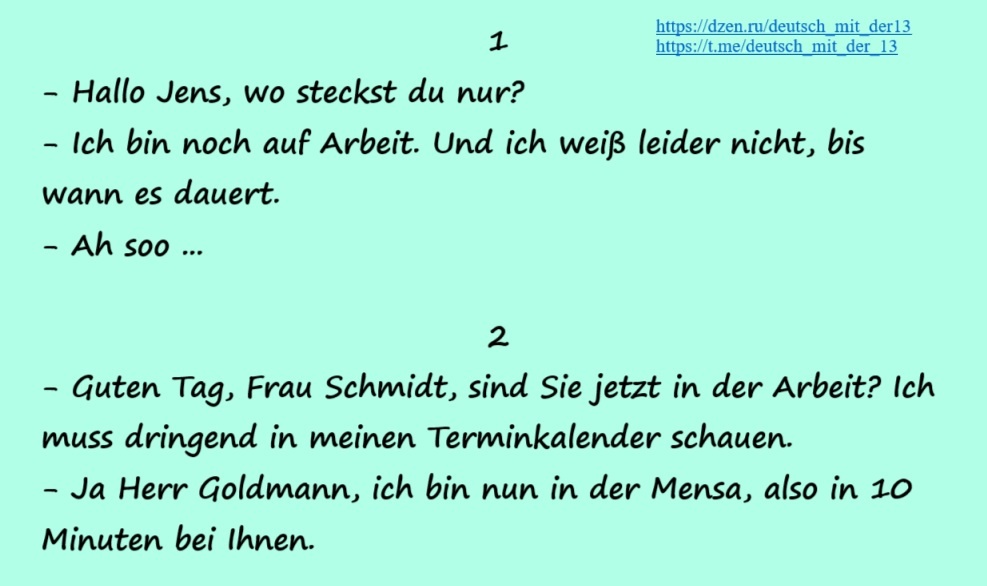 https://dzen.ru/deutsch_mit_der13
https://t.me/deutsch_mit_der_13

1

- Hallo Jens, wo steckst du nur?
- Ich bin noch auf Arbeit. Und ich weiß leider nicht, bis wann es dauert.
- Ah soo ...

2

- Guten Tag, Frau Schmidt, sind Sie jetzt in der Arbeit? Ich muss dringend in meinen Terminkalender schauen.
- Ja Herr Goldmann, ich bin nun in der Mensa, also in 10 Minuten bei Ihnen.